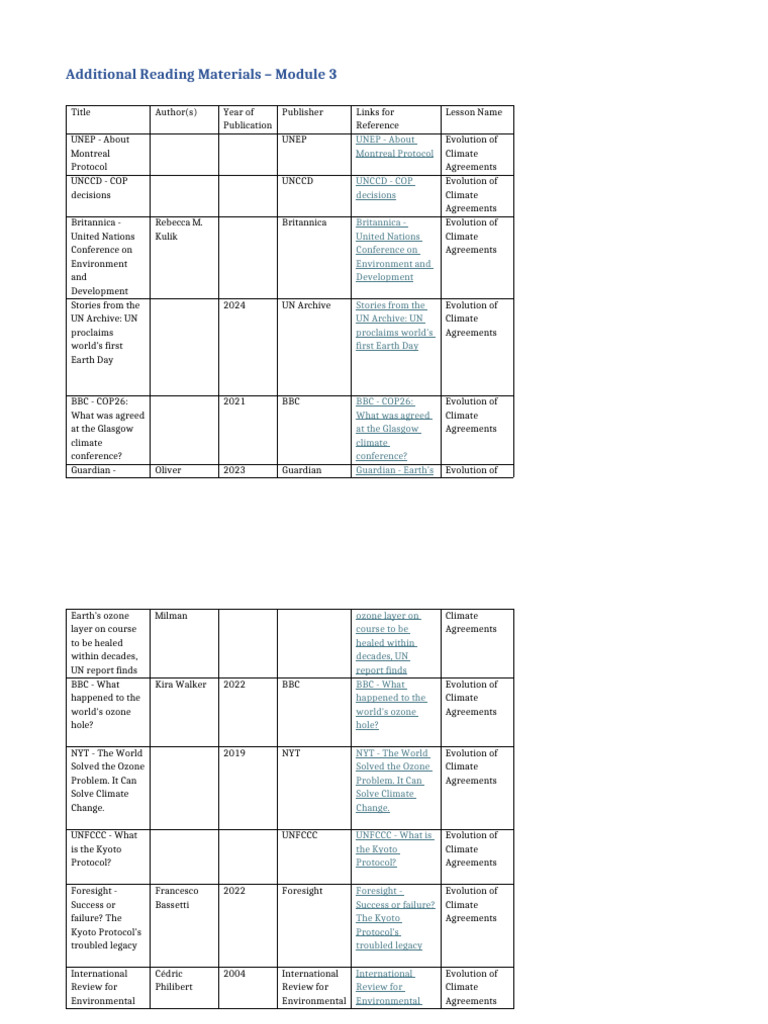 Additional Reading Materials – Module 3

| Title | Author(s) | Year of Publication | Publisher | Links for Reference | Lesson Name |
|---|---|---|---|---|---|
| UNEP - About Montreal Protocol | | | UNEP | UNEP - About Montreal Protocol | Evolution of Climate Agreements |
| UNCCD - COP decisions | | | UNCCD | UNCCD - COP decisions | Evolution of Climate Agreements |
| Britannica - United Nations Conference on Environment and Development | Rebecca M. Kulik | | Britannica | Britannica - United Nations Conference on Environment and Development | Evolution of Climate Agreements |
| Stories from the UN Archive: UN proclaims world's first Earth Day | | 2024 | UN Archive | Stories from the UN Archive: UN proclaims world's first Earth Day | Evolution of Climate Agreements |
| BBC - COP26: What was agreed at the Glasgow climate conference? | | 2021 | BBC | BBC - COP26: What was agreed at the Glasgow climate conference? | Evolution of Climate Agreements |
| Guardian - | Oliver | 2023 | Guardian | Guardian - Earth's | Evolution of |

| Earth's ozone layer on course to be healed within decades, UN report finds | Milman | | | ozone layer on course to be healed within decades, UN report finds | Climate Agreements |
|---|---|---|---|---|---|
| BBC - What happened to the world's ozone hole? | Kira Walker | 2022 | BBC | BBC - What happened to the world's ozone hole? | Evolution of Climate Agreements |
| NYT - The World Solved the Ozone Problem. It Can Solve Climate Change. | | 2019 | NYT | NYT - The World Solved the Ozone Problem. It Can Solve Climate Change. | Evolution of Climate Agreements |
| UNFCCC - What is the Kyoto Protocol? | | | UNFCCC | UNFCCC - What is the Kyoto Protocol? | Evolution of Climate Agreements |
| Foresight - Success or failure? The Kyoto Protocol's troubled legacy | Francesco Bassetti | 2022 | Foresight | Foresight - Success or failure? The Kyoto Protocol's troubled legacy | Evolution of Climate Agreements |
| International Review for Environmental | Cédric Philibert | 2004 | International Review for Environmental | International Review for Environmental | Evolution of Climate Agreements |